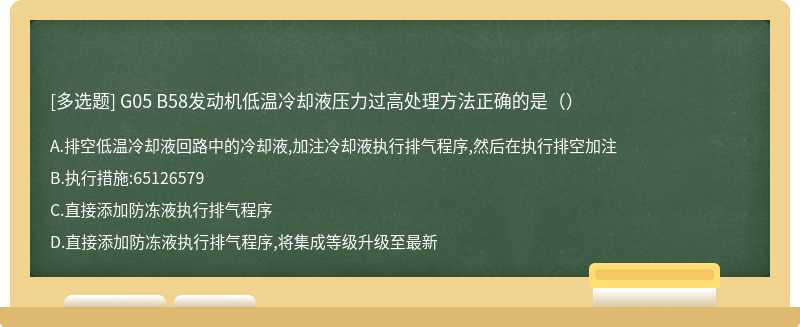 [多选题] G05 B58发动机低温冷却液压力过高处理方法正确的是（）

A.排空低温冷却液回路中的冷却液,加注冷却液执行排气程序,然后在执行排空加注

B.执行措施:65126579

C.直接添加防冻液执行排气程序

D.直接添加防冻液执行排气程序,将集成等级升级至最新